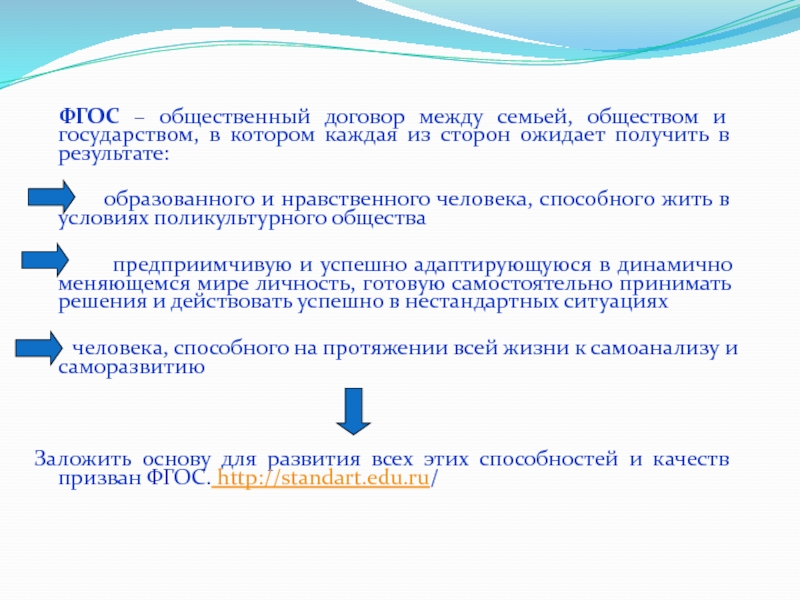 ФГОС – общественный договор между семьей, обществом и государством, в котором каждая из сторон ожидает получить в результате:

образованного и нравственного человека, способного жить в условиях поликультурного общества

предприимчивую и успешно адаптирующуюся в динамично меняющемся мире личность, готовую самостоятельно принимать решения и действовать успешно в нестандартных ситуациях

человека, способного на протяжении всей жизни к самоанализу и саморазвитию

Заложить основу для развития всех этих способностей и качеств призван ФГОС. http://standart.edu.ru/